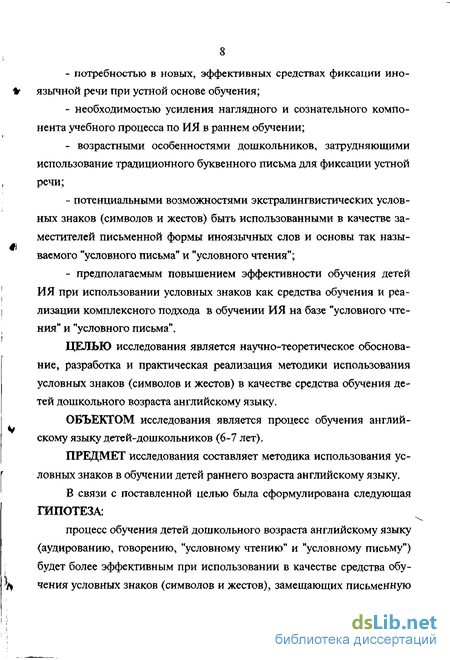 8

- потребностью в новых, эффективных средствах фиксации иноязычной речи при устной основе обучения;

- необходимостью усиления наглядного и сознательного компонента учебного процесса по ИЯ в раннем обучении;

- возрастными особенностями дошкольников, затрудняющими использование традиционного буквенного письма для фиксации устной речи;

- потенциальными возможностями экстралингвистических условных знаков (символов и жестов) быть использованными в качестве заместителей письменной формы иноязычных слов и основы так называемого "условного письма" и "условного чтения";

- предполагаемым повышением эффективности обучения детей ИЯ при использовании условных знаков как средства обучения и реализации комплексного подхода в обучении ИЯ на базе "условного чтения" и "условного письма".

ЦЕЛЬЮ исследования является научно-теоретическое обоснование, разработка и практическая реализация методики использования условных знаков (символов и жестов) в качестве средства обучения детей дошкольного возраста английскому языку.

ОБЪЕКТОМ исследования является процесс обучения английскому языку детей-дошкольников (6-7 лет).

ПРЕДМЕТ исследования составляет методика использования условных знаков в обучении детей раннего возраста английскому языку.

В связи с поставленной целью была сформулирована следующая ГИПОТЕЗА:

процесс обучения детей дошкольного возраста английскому языку (аудированию, говорению, "условному чтению" и "условному письму") будет более эффективным при использовании в качестве средства обучения условных знаков (символов и жестов), замещающих письменную

dsLib.net
библиотека диссертаций